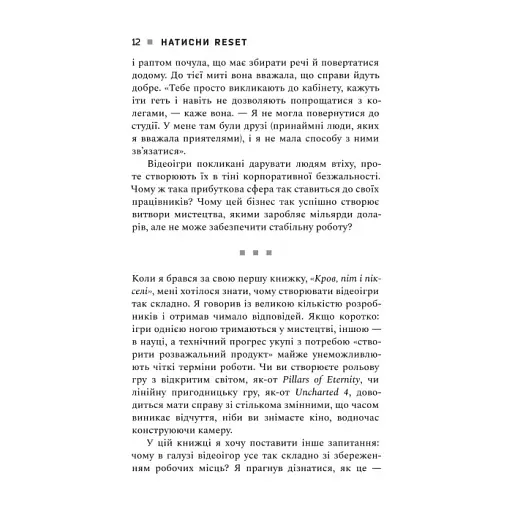 12 ■ НАТИСНИ RESET

і раптом почула, що має збирати речі й повертатися додому. До тієї миті вона вважала, що справи йдуть добре. «Тебе просто викликають до кабінету, кажуть іти геть і навіть не дозволяють попрощатися з колегами, — каже вона. — Я не могла повернутися до студії. У мене там були друзі (принаймні люди, яких я вважала приятелями), і я не мала способу з ними зв'язатися».

Відеоігри покликані дарувати людям втіху, проте створюють їх в тіні корпоративної безжальності. Чому ж така прибуткова сфера так ставиться до своїх працівників? Чому цей бізнес так успішно створює витвори мистецтва, якими заробляє мільярди доларів, але не може забезпечити стабільну роботу?

■ ■ ■

Коли я брався за свою першу книжку, «Кров, піт і пікселі», мені хотілося знати, чому створювати відеоігри так складно. Я говорив із великою кількістю розробників і отримав чимало відповідей. Якщо коротко: ігри однією ногою тримаються у мистецтві, іншою — в науці, а технічний прогрес укупі з потребою «створити розважальний продукт» майже унеможливлюють чіткі терміни роботи. Чи ви створюєте рольову гру з відкритим світом, як-от Pillars of Eternity, чи лінійну пригодницьку гру, як-от Uncharted 4, доводиться мати справу зі стількома змінними, що часом виникає відчуття, ніби ви знімаєте кіно, водночас конструюючи камеру.

У цій книжці я хочу поставити інше запитання: чому в галузі відеоігор усе так складно зі збереженням робочих місць? Я прагнув дізнатися, як це —